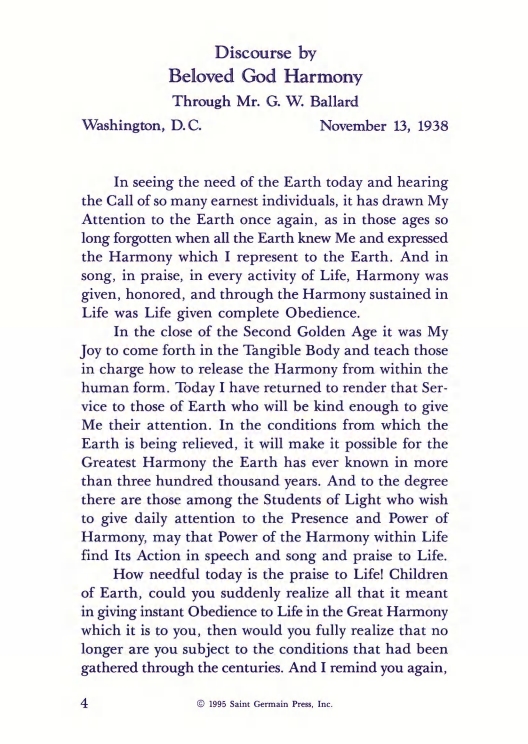 Discourse by
Beloved God Harmony
Through Mr. G. W. Ballard

Washington, D.C. November 13, 1938

In seeing the need of the Earth today and hearing the Call of so many earnest individuals, it has drawn My Attention to the Earth once again, as in those ages so long forgotten when all the Earth knew Me and expressed the Harmony which I represent to the Earth. And in song, in praise, in every activity of Life, Harmony was given, honored, and through the Harmony sustained in Life was Life given complete Obedience.

In the close of the Second Golden Age it was My Joy to come forth in the Tangible Body and teach those in charge how to release the Harmony from within the human form. Today I have returned to render that Service to those of Earth who will be kind enough to give Me their attention. In the conditions from which the Earth is being relieved, it will make it possible for the Greatest Harmony the Earth has ever known in more than three hundred thousand years. And to the degree there are those among the Students of Light who wish to give daily attention to the Presence and Power of Harmony, may that Power of the Harmony within Life find Its Action in speech and song and praise to Life.

How needful today is the praise to Life! Children of Earth, could you suddenly realize all that it meant in giving instant Obedience to Life in the Great Harmony which it is to you, then would you fully realize that no longer are you subject to the conditions that had been gathered through the centuries. And I remind you again,

4 © 1995 Saint Germain Press, Inc.